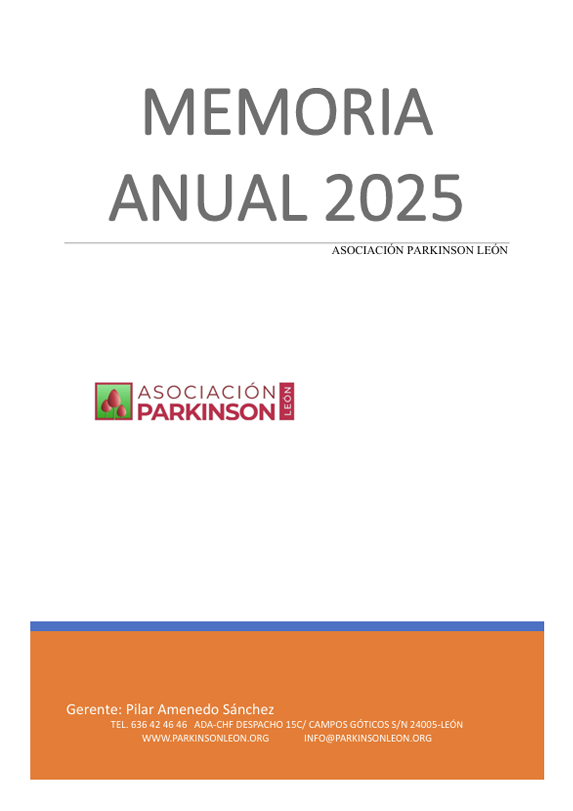 MEMORIA ANUAL 2025

ASOCIACIÓN PARKINSON LEÓN

ASOCIACIÓN PARKINSON LEÓN

Gerente: Pilar Amenedo Sánchez
TEL. 636 42 46 46 ADA-CHF DESPACHO 15C/ CAMPOS GÓTICOS S/N 24005-LEÓN
WWW.PARKINSONLEON.ORG INFO@PARKINSONLEON.ORG